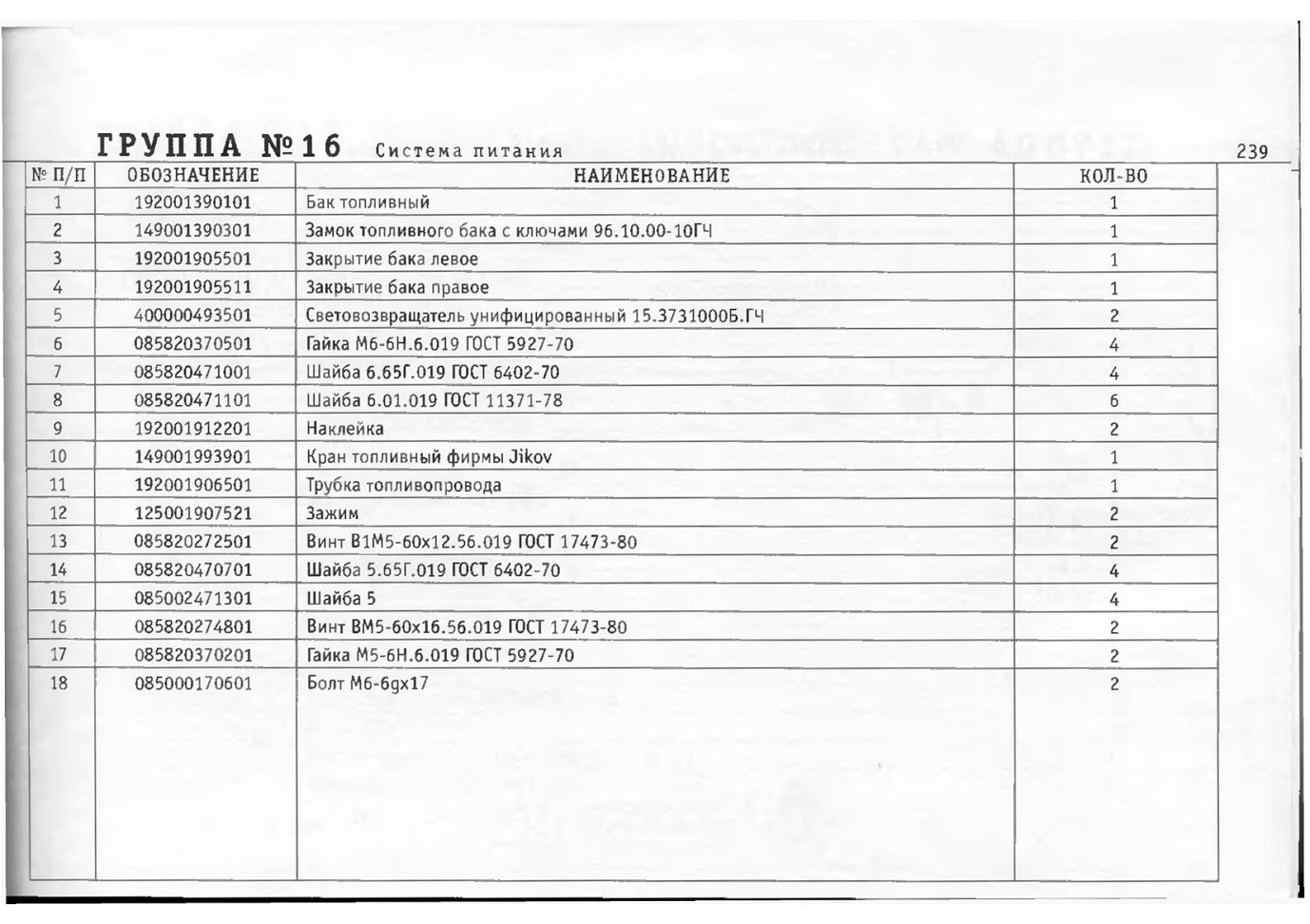 ГРУППА №16 Система питания

239

| № П/П | ОБОЗНАЧЕНИЕ | НАИМЕНОВАНИЕ | КОЛ-ВО |
|---|---|---|---|
| 1 | 192001390101 | Бак топливный | 1 |
| 2 | 149001390301 | Замок топливного бака с ключами 96.10.00-10ГЧ | 1 |
| 3 | 192001905501 | Закрытие бака левое | 1 |
| 4 | 192001905511 | Закрытие бака правое | 1 |
| 5 | 400000493501 | Световозвращатель унифицированный 15.3731000Б.ГЧ | 2 |
| 6 | 085820370501 | Гайка М6-6Н.6.019 ГОСТ 5927-70 | 4 |
| 7 | 085820471001 | Шайба 6.65Г.019 ГОСТ 6402-70 | 4 |
| 8 | 085820471101 | Шайба 6.01.019 ГОСТ 11371-78 | 6 |
| 9 | 192001912201 | Наклейка | 2 |
| 10 | 149001993901 | Кран топливный фирмы Jikov | 1 |
| 11 | 192001906501 | Трубка топливопровода | 1 |
| 12 | 125001907521 | Зажим | 2 |
| 13 | 085820272501 | Винт В1М5-60х12.56.019 ГОСТ 17473-80 | 2 |
| 14 | 085820470701 | Шайба 5.65Г.019 ГОСТ 6402-70 | 4 |
| 15 | 085002471301 | Шайба 5 | 4 |
| 16 | 085820274801 | Винт ВМ5-60х16.56.019 ГОСТ 17473-80 | 2 |
| 17 | 085820370201 | Гайка М5-6Н.6.019 ГОСТ 5927-70 | 2 |
| 18 | 085000170601 | Болт М6-6gх17 | 2 |